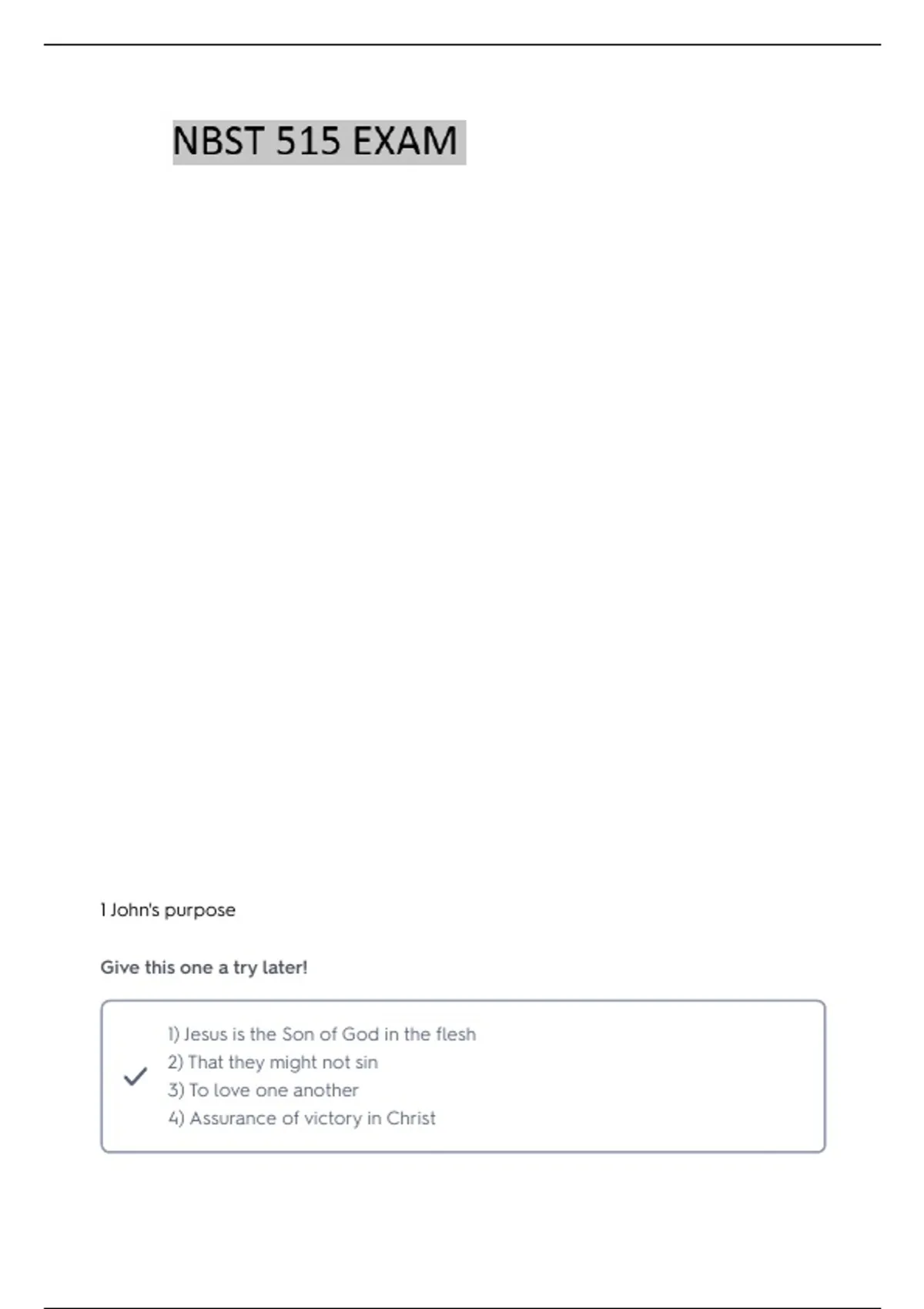 NBST 515 EXAM

1 John's purpose

Give this one a try later!

✓
1) Jesus is the Son of God in the flesh
2) That they might not sin
3) To love one another
4) Assurance of victory in Christ